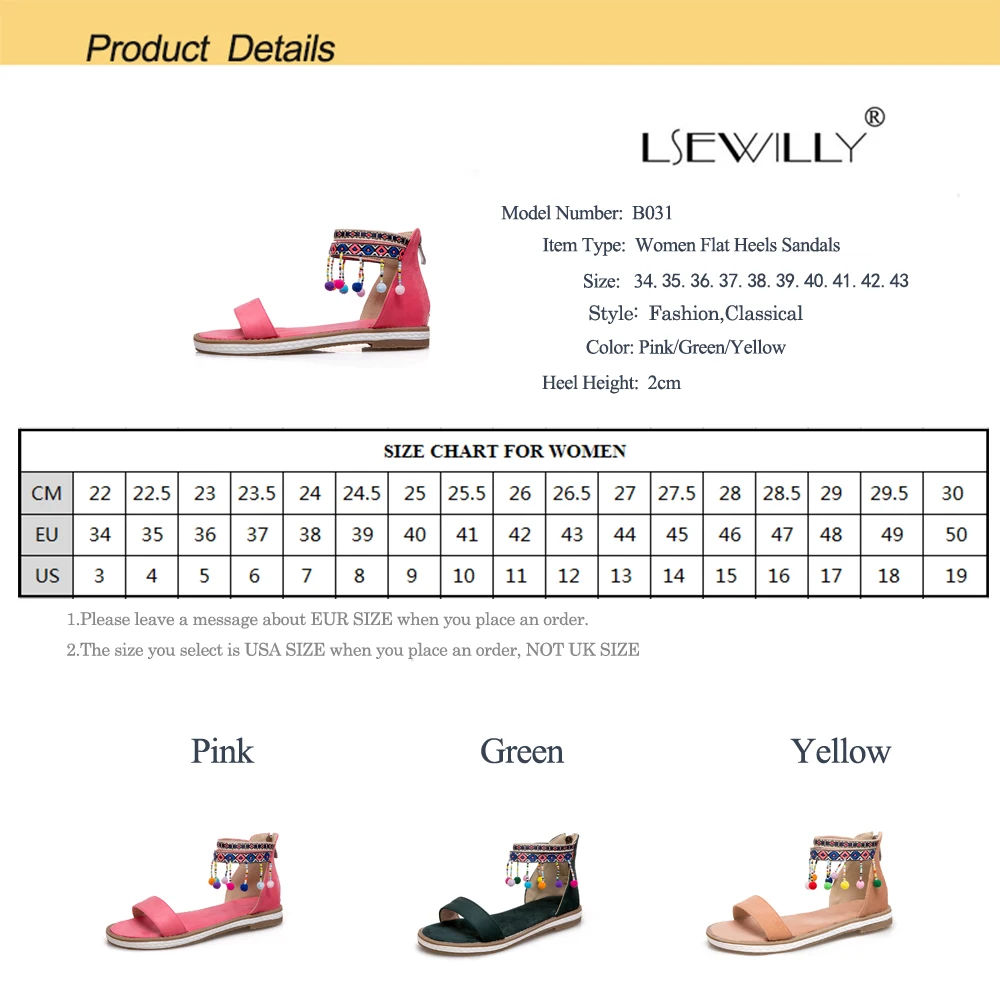 Product Details

LSEWILLY®

Model Number: B031
Item Type: Women Flat Heels Sandals
Size: 34. 35. 36. 37. 38. 39. 40. 41. 42. 43
Style: Fashion,Classical
Color: Pink/Green/Yellow
Heel Height: 2cm

SIZE CHART FOR WOMEN

| CM | 22 | 22.5 | 23 | 23.5 | 24 | 24.5 | 25 | 25.5 | 26 | 26.5 | 27 | 27.5 | 28 | 28.5 | 29 | 29.5 | 30 |
|---|---|---|---|---|---|---|---|---|---|---|---|---|---|---|---|---|---|
| EU | 34 | 35 | 36 | 37 | 38 | 39 | 40 | 41 | 42 | 43 | 44 | 45 | 46 | 47 | 48 | 49 | 50 |
| US | 3 | 4 | 5 | 6 | 7 | 8 | 9 | 10 | 11 | 12 | 13 | 14 | 15 | 16 | 17 | 18 | 19 |

1.Please leave a message about EUR SIZE when you place an order.
2.The size you select is USA SIZE when you place an order, NOT UK SIZE

Pink

Green

Yellow